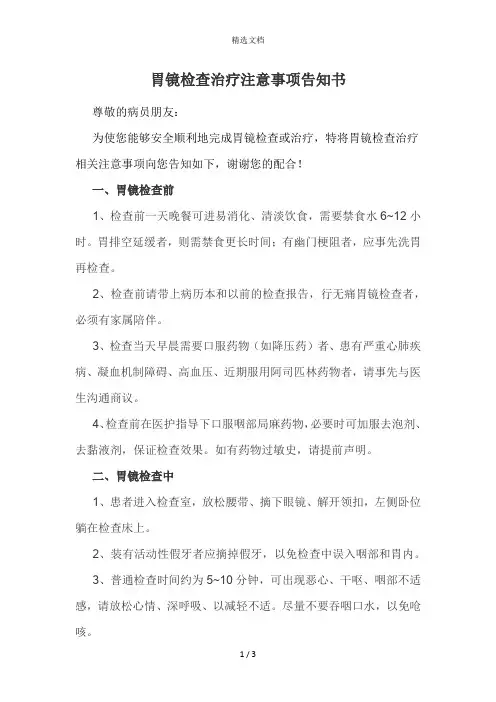 精选文档

胃镜检查治疗注意事项告知书

尊敬的病员朋友：

为使您能够安全顺利地完成胃镜检查或治疗，特将胃镜检查治疗相关注意事项向您告知如下，谢谢您的配合！

一、胃镜检查前

1、检查前一天晚餐可进易消化、清淡饮食，需要禁食水 6~12 小时。胃排空延缓者，则需禁食更长时间；有幽门梗阻者，应事先洗胃再检查。

2、检查前请带上病历本和以前的检查报告，行无痛胃镜检查者，必须有家属陪伴。

3、检查当天早晨需要口服药物（如降压药）者、患有严重心肺疾病、凝血机制障碍、高血压、近期服用阿司匹林药物者，请事先与医生沟通商议。

4、检查前在医护指导下口服咽部局麻药物，必要时可加服去泡剂、去黏液剂，保证检查效果。如有药物过敏史，请提前声明。

二、胃镜检查中

1、患者进入检查室，放松腰带、摘下眼镜、解开领扣，左侧卧位躺在检查床上。

2、装有活动性假牙者应摘掉假牙，以免检查中误入咽部和胃内。

3、普通检查时间约为 5~10 分钟，可出现恶心、干呕、咽部不适感，请放松心情、深呼吸、以减轻不适。尽量不要吞咽口水，以免呛咳。

1 / 3